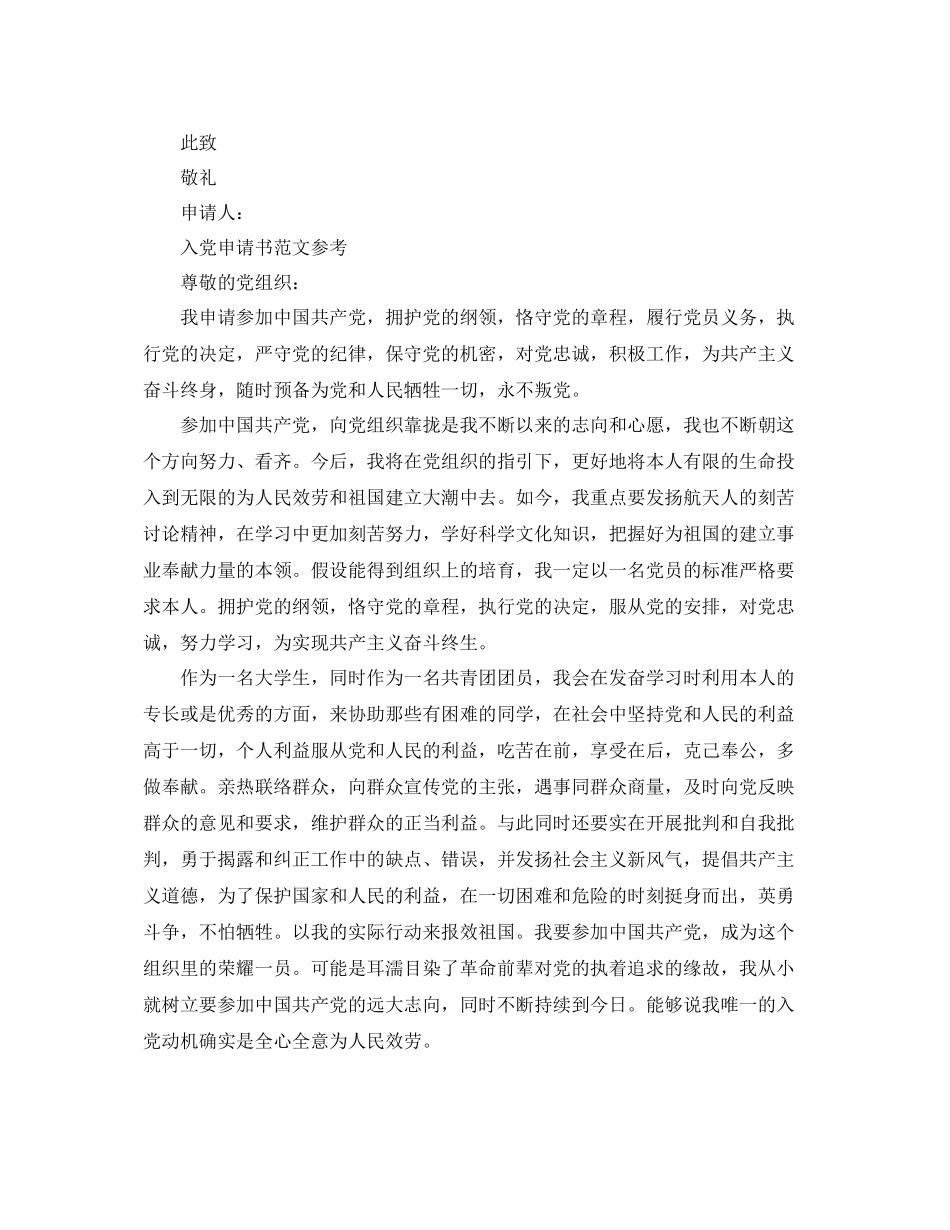 此致

敬礼

申请人：

入党申请书范文参考

尊敬的党组织：

我申请参加中国共产党，拥护党的纲领，恪守党的章程，履行党员义务，执行党的决定，严守党的纪律，保守党的机密，对党忠诚，积极工作，为共产主义奋斗终身，随时预备为党和人民牺牲一切，永不叛党。

参加中国共产党，向党组织靠拢是我不断以来的志向和心愿，我也不断朝这个方向努力、看齐。今后，我将在党组织的指引下，更好地将本人有限的生命投入到无限的为人民效劳和祖国建立大潮中去。如今，我重点要发扬航天人的刻苦讨论精神，在学习中更加刻苦努力，学好科学文化知识，把握好为祖国的建立事业奉献力量的本领。假设能得到组织上的培育，我一定以一名党员的标准严格要求本人。拥护党的纲领，恪守党的章程，执行党的决定，服从党的安排，对党忠诚，努力学习，为实现共产主义奋斗终生。

作为一名大学生，同时作为一名共青团团员，我会在发奋学习时利用本人的专长或是优秀的方面，来协助那些有困难的同学，在社会中坚持党和人民的利益高于一切，个人利益服从党和人民的利益，吃苦在前，享受在后，克己奉公，多做奉献。亲热联络群众，向群众宣传党的主张，遇事同群众商量，及时向党反映群众的意见和要求，维护群众的正当利益。与此同时还要实在开展批判和自我批判，勇于揭露和纠正工作中的缺点、错误，并发扬社会主义新风气，提倡共产主义道德，为了保护国家和人民的利益，在一切困难和危险的时刻挺身而出，英勇斗争，不怕牺牲。以我的实际行动来报效祖国。我要参加中国共产党，成为这个组织里的荣耀一员。可能是耳濡目染了革命前辈对党的执着追求的缘故，我从小就树立要参加中国共产党的远大志向，同时不断持续到今日。能够说我唯一的入党动机确实是全心全意为人民效劳。